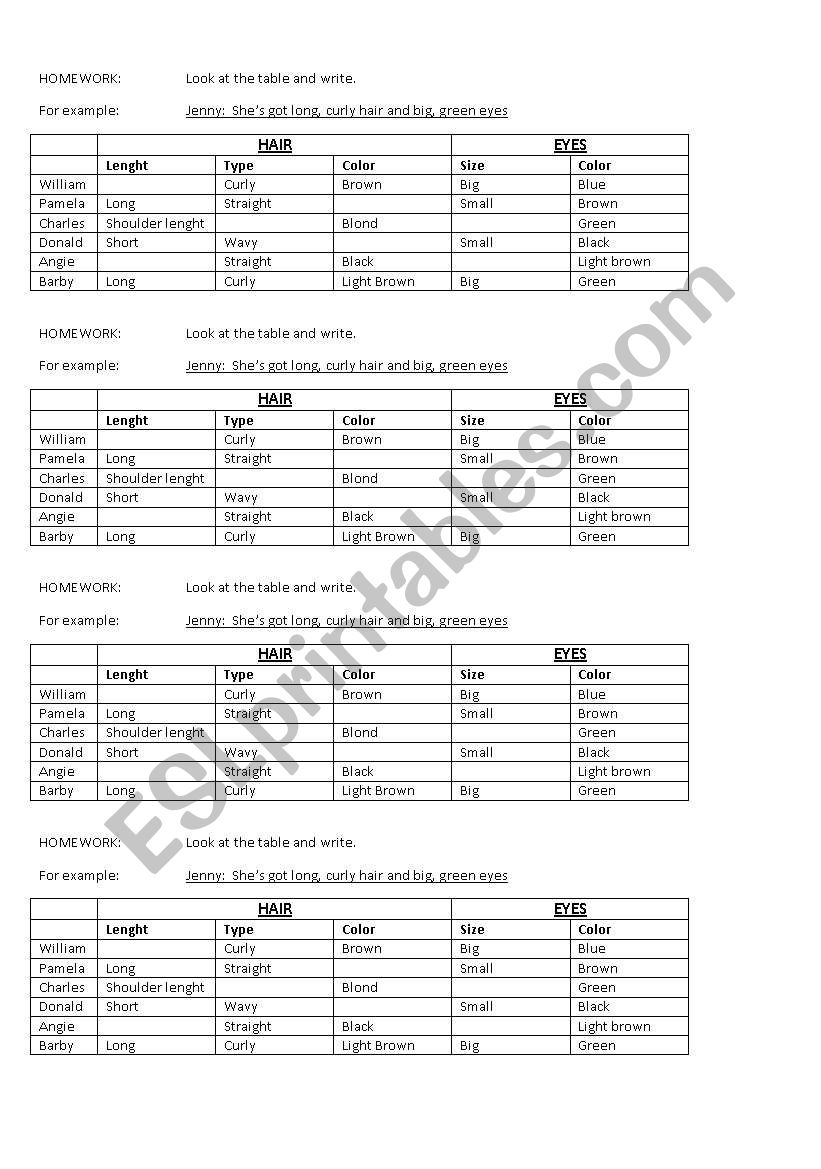 HOMEWORK: Look at the table and write.

For example: Jenny: She's got long, curly hair and big, green eyes

| | HAIR | | | EYES | |
|---|---|---|---|---|---|
| | Lenght | Type | Color | Size | Color |
| William | | Curly | Brown | Big | Blue |
| Pamela | Long | Straight | | Small | Brown |
| Charles | Shoulder lenght | | Blond | | Green |
| Donald | Short | Wavy | | Small | Black |
| Angie | | Straight | Black | | Light brown |
| Barby | Long | Curly | Light Brown | Big | Green |

HOMEWORK: Look at the table and write.

For example: Jenny: She's got long, curly hair and big, green eyes

| | HAIR | | | EYES | |
|---|---|---|---|---|---|
| | Lenght | Type | Color | Size | Color |
| William | | Curly | Brown | Big | Blue |
| Pamela | Long | Straight | | Small | Brown |
| Charles | Shoulder lenght | | Blond | | Green |
| Donald | Short | Wavy | | Small | Black |
| Angie | | Straight | Black | | Light brown |
| Barby | Long | Curly | Light Brown | Big | Green |

HOMEWORK: Look at the table and write.

For example: Jenny: She's got long, curly hair and big, green eyes

| | HAIR | | | EYES | |
|---|---|---|---|---|---|
| | Lenght | Type | Color | Size | Color |
| William | | Curly | Brown | Big | Blue |
| Pamela | Long | Straight | | Small | Brown |
| Charles | Shoulder lenght | | Blond | | Green |
| Donald | Short | Wavy | | Small | Black |
| Angie | | Straight | Black | | Light brown |
| Barby | Long | Curly | Light Brown | Big | Green |

HOMEWORK: Look at the table and write.

For example: Jenny: She's got long, curly hair and big, green eyes

| | HAIR | | | EYES | |
|---|---|---|---|---|---|
| | Lenght | Type | Color | Size | Color |
| William | | Curly | Brown | Big | Blue |
| Pamela | Long | Straight | | Small | Brown |
| Charles | Shoulder lenght | | Blond | | Green |
| Donald | Short | Wavy | | Small | Black |
| Angie | | Straight | Black | | Light brown |
| Barby | Long | Curly | Light Brown | Big | Green |

ESLprintables.com